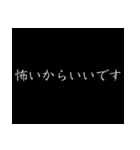 怖いからいいです